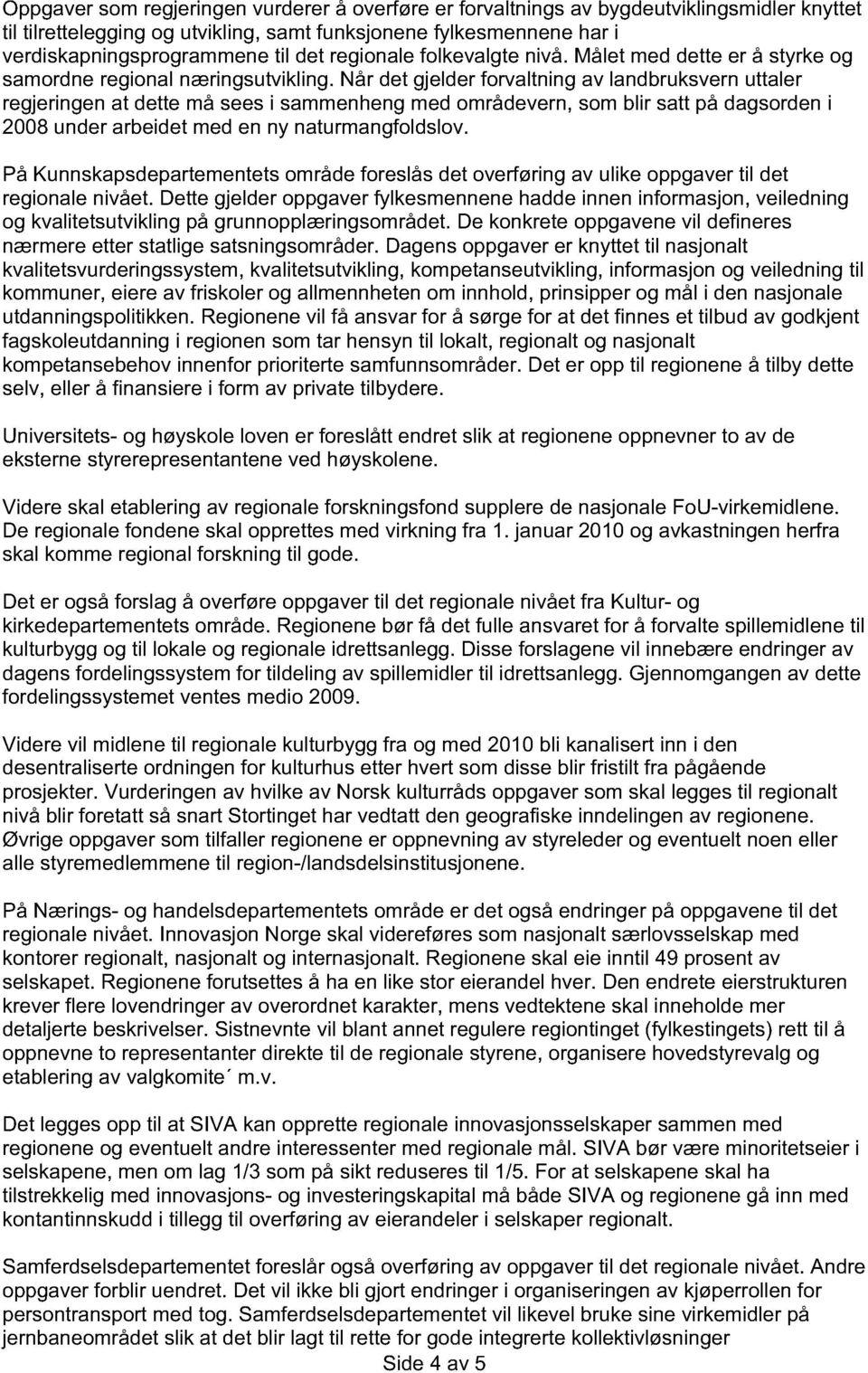 Oppgaver som regjeringen vurderer å overføre er forvaltnings av bygdeutviklingsmidler knyttet til tilrettelegging og utvikling, samt funksjonene fylkesmennene har i verdiskapningsprogrammene til det regionale folkevalgte nivå. Målet med dette er å styrke og samordne regional næringsutvikling. Når det gjelder forvaltning av landbruksvern uttaler regjeringen at dette må sees i sammenheng med områdevern, som blir satt på dagsorden i 2008 under arbeidet med en ny naturmangfoldslov.

På Kunnskapsdepartementets område foreslås det overføring av ulike oppgaver til det regionale nivået. Dette gjelder oppgaver fylkesmennene hadde innen informasjon, veiledning og kvalitetsutvikling på grunnopplæringsområdet. De konkrete oppgavene vil defineres nærmere etter statlige satsningsområder. Dagens oppgaver er knyttet til nasjonalt kvalitetsvurderingssystem, kvalitetsutvikling, kompetanseutvikling, informasjon og veiledning til kommuner, eiere av friskoler og allmennheten om innhold, prinsipper og mål i den nasjonale utdanningspolitikken. Regionene vil få ansvar for å sørge for at det finnes et tilbud av godkjent fagskoleutdanning i regionen som tar hensyn til lokalt, regionalt og nasjonalt kompetansebehov innenfor prioriterte samfunnsområder. Det er opp til regionene å tilby dette selv, eller å finansiere i form av private tilbydere.

Universitets- og høyskole loven er foreslått endret slik at regionene oppnevner to av de eksterne styrerepresentantene ved høyskolene.

Videre skal etablering av regionale forskningsfond supplere de nasjonale FoU-virkemidlene. De regionale fondene skal opprettes med virkning fra 1. januar 2010 og avkastningen herfra skal komme regional forskning til gode.

Det er også forslag å overføre oppgaver til det regionale nivået fra Kultur- og kirkedepartementets område. Regionene bør få det fulle ansvaret for å forvalte spillemidlene til kulturbygg og til lokale og regionale idrettsanlegg. Disse forslagene vil innebære endringer av dagens fordelingssystem for tildeling av spillemidler til idrettsanlegg. Gjennomgangen av dette fordelingssystemet ventes medio 2009.

Videre vil midlene til regionale kulturbygg fra og med 2010 bli kanalisert inn i den desentraliserte ordningen for kulturhus etter hvert som disse blir fristilt fra pågående prosjekter. Vurderingen av hvilke av Norsk kulturråds oppgaver som skal legges til regionalt nivå blir foretatt så snart Stortinget har vedtatt den geografiske inndelingen av regionene. Øvrige oppgaver som tilfaller regionene er oppnevning av styreleder og eventuelt noen eller alle styremedlemmene til region-/landsdelsinstitusjonene.

På Nærings- og handelsdepartementets område er det også endringer på oppgavene til det regionale nivået. Innovasjon Norge skal videreføres som nasjonalt særlovsselskap med kontorer regionalt, nasjonalt og internasjonalt. Regionene skal eie inntil 49 prosent av selskapet. Regionene forutsettes å ha en like stor eierandel hver. Den endrete eierstrukturen krever flere lovendringer av overordnet karakter, mens vedtektene skal inneholde mer detaljerte beskrivelser. Sistnevnte vil blant annet regulere regiontinget (fylkestingets) rett til å oppnevne to representanter direkte til de regionale styrene, organisere hovedstyrevalg og etablering av valgkomite´ m.v.

Det legges opp til at SIVA kan opprette regionale innovasjonsselskaper sammen med regionene og eventuelt andre interessenter med regionale mål. SIVA bør være minoritetseier i selskapene, men om lag 1/3 som på sikt reduseres til 1/5. For at selskapene skal ha tilstrekkelig med innovasjons- og investeringskapital må både SIVA og regionene gå inn med kontantinnskudd i tillegg til overføring av eierandeler i selskaper regionalt.

Samferdselsdepartementet foreslår også overføring av oppgaver til det regionale nivået. Andre oppgaver forblir uendret. Det vil ikke bli gjort endringer i organiseringen av kjøperrollen for persontransport med tog. Samferdselsdepartementet vil likevel bruke sine virkemidler på jernbaneområdet slik at det blir lagt til rette for gode integrerte kollektivløsninger

Side 4 av 5